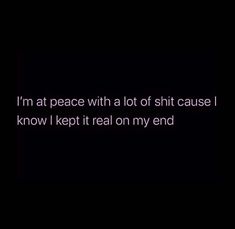 I'm at peace with a lot of shit cause I know I kept it real on my end